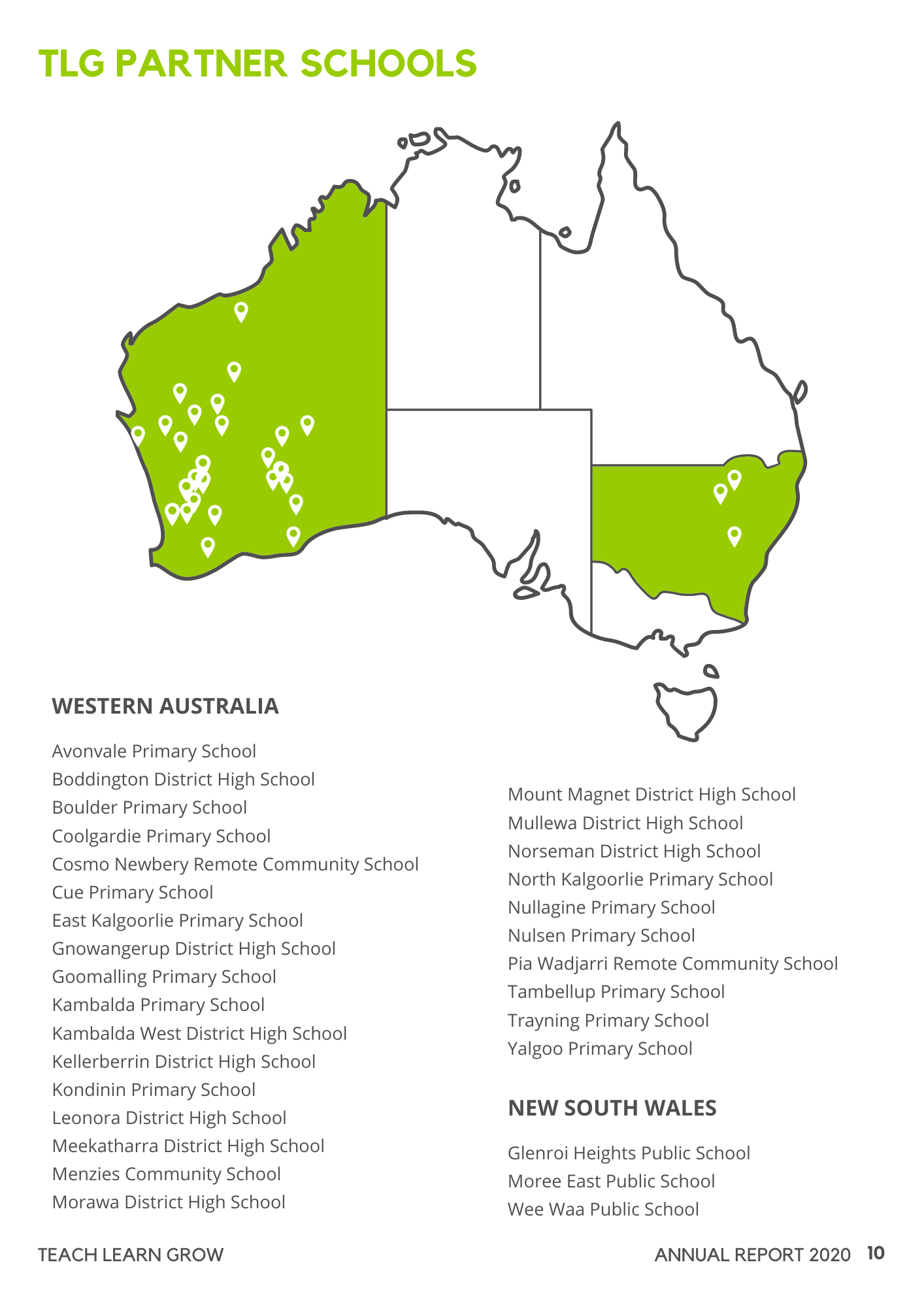 TLG PARTNER SCHOOLS

WESTERN AUSTRALIA

Avonvale Primary School
Boddington District High School
Boulder Primary School
Coolgardie Primary School
Cosmo Newbery Remote Community School
Cue Primary School
East Kalgoorlie Primary School
Gnowangerup District High School
Goomalling Primary School
Kambalda Primary School
Kambalda West District High School
Kellerberrin District High School
Kondinin Primary School
Leonora District High School
Meekatharra District High School
Menzies Community School
Morawa District High School

Mount Magnet District High School
Mullewa District High School
Norseman District High School
North Kalgoorlie Primary School
Nullagine Primary School
Nulsen Primary School
Pia Wadjarri Remote Community School
Tambellup Primary School
Trayning Primary School
Yalgoo Primary School

NEW SOUTH WALES

Glenroi Heights Public School
Moree East Public School
Wee Waa Public School

TEACH LEARN GROW

ANNUAL REPORT 2020 10